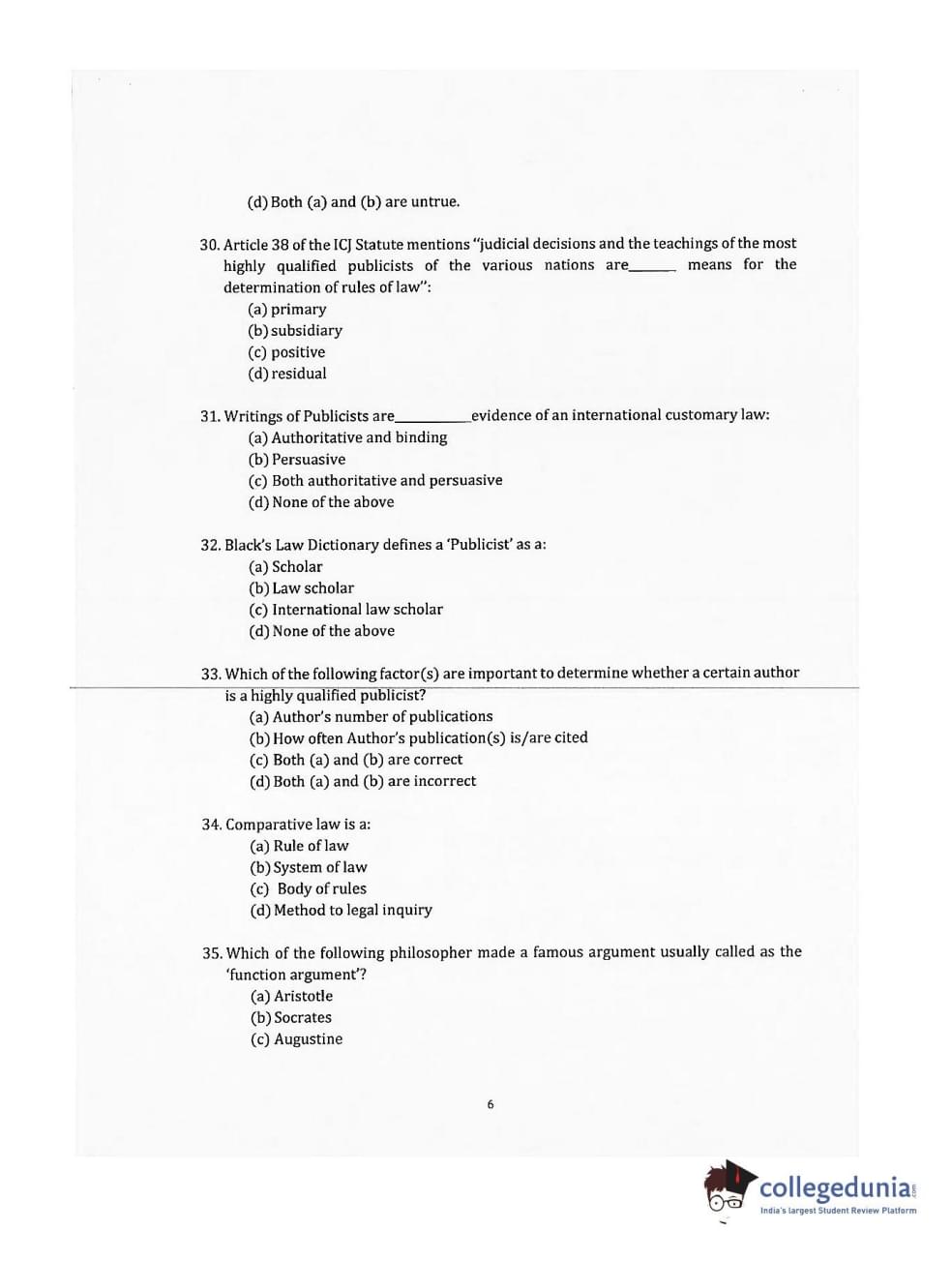 (d) Both (a) and (b) are untrue.

30. Article 38 of the ICJ Statute mentions "judicial decisions and the teachings of the most highly qualified publicists of the various nations are______ means for the determination of rules of law":
(a) primary
(b) subsidiary
(c) positive
(d) residual

31. Writings of Publicists are__________evidence of an international customary law:
(a) Authoritative and binding
(b) Persuasive
(c) Both authoritative and persuasive
(d) None of the above

32. Black's Law Dictionary defines a 'Publicist' as a:
(a) Scholar
(b) Law scholar
(c) International law scholar
(d) None of the above

33. Which of the following factor(s) are important to determine whether a certain author is a highly qualified publicist?
(a) Author's number of publications
(b) How often Author's publication(s) is/are cited
(c) Both (a) and (b) are correct
(d) Both (a) and (b) are incorrect

34. Comparative law is a:
(a) Rule of law
(b) System of law
(c) Body of rules
(d) Method to legal inquiry

35. Which of the following philosopher made a famous argument usually called as the 'function argument'?
(a) Aristotle
(b) Socrates
(c) Augustine

6

collegedunia.com
India's largest Student Review Platform